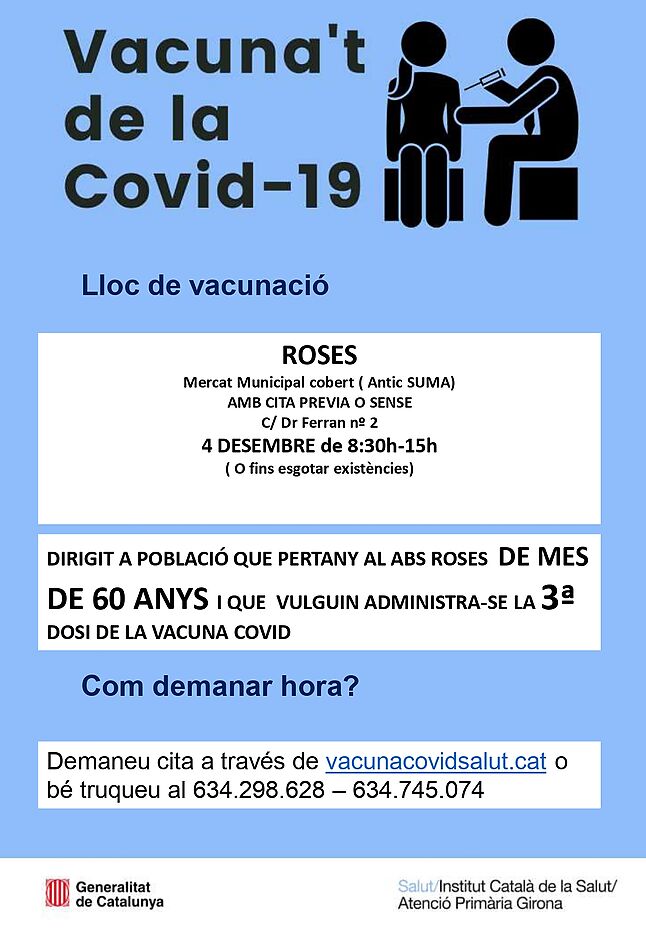 Vacuna't de la Covid-19

Lloc de vacunació

ROSES
Mercat Municipal cobert ( Antic SUMA)
AMB CITA PREVIA O SENSE
C/ Dr Ferran nº 2
4 DESEMBRE de 8:30h-15h
( O fins esgotar existències)

DIRIGIT A POBLACIÓ QUE PERTANY AL ABS ROSES DE MES DE 60 ANYS I QUE VULGUIN ADMINISTRA-SE LA 3ª DOSI DE LA VACUNA COVID

Com demanar hora?

Demaneu cita a través de vacunacovidsalut.cat o bé truqueu al 634.298.628 – 634.745.074

Generalitat de Catalunya

Salut/Institut Català de la Salut/ Atenció Primària Girona